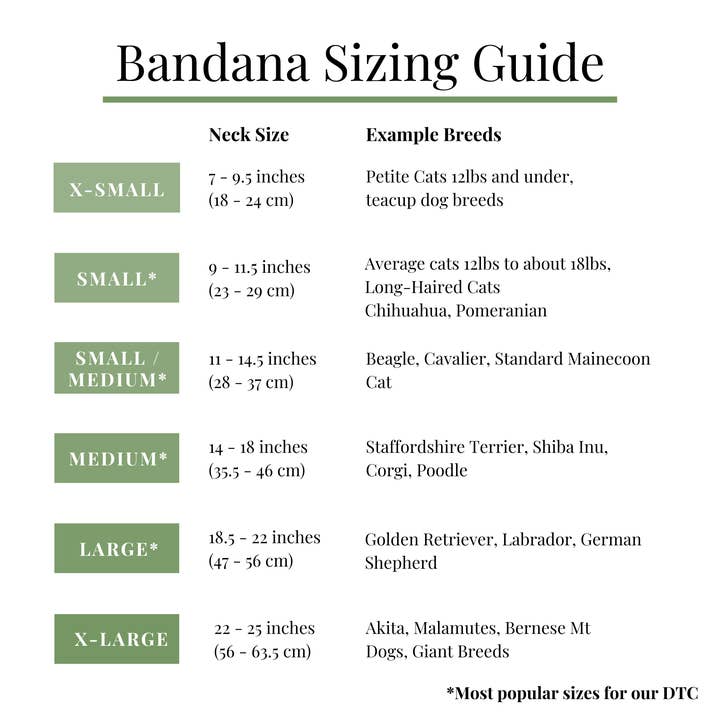 Bandana Sizing Guide

| | Neck Size | Example Breeds |
|---|---|---|
| X-SMALL | 7 - 9.5 inches (18 - 24 cm) | Petite Cats 12lbs and under, teacup dog breeds |
| SMALL* | 9 - 11.5 inches (23 - 29 cm) | Average cats 12lbs to about 18lbs, Long-Haired Cats Chihuahua, Pomeranian |
| SMALL / MEDIUM* | 11 - 14.5 inches (28 - 37 cm) | Beagle, Cavalier, Standard Mainecoon Cat |
| MEDIUM* | 14 - 18 inches (35.5 - 46 cm) | Staffordshire Terrier, Shiba Inu, Corgi, Poodle |
| LARGE* | 18.5 - 22 inches (47 - 56 cm) | Golden Retriever, Labrador, German Shepherd |
| X-LARGE | 22 - 25 inches (56 - 63.5 cm) | Akita, Malamutes, Bernese Mt Dogs, Giant Breeds |

*Most popular sizes for our DTC